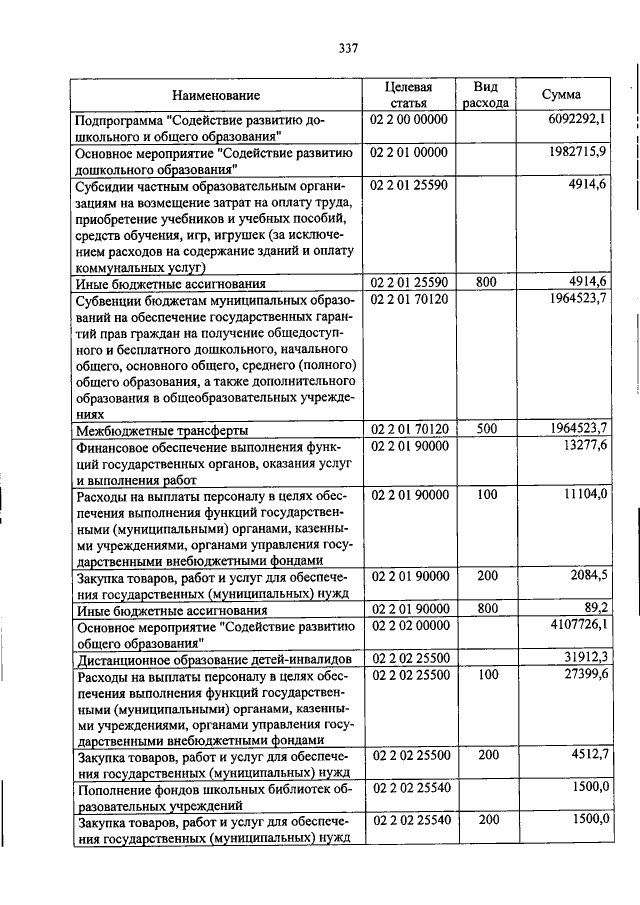 337

| Наименование | Целевая статья | Вид расхода | Сумма |
|---|---|---|---|
| Подпрограмма "Содействие развитию дошкольного и общего образования" | 02 2 00 00000 | | 6092292,1 |
| Основное мероприятие "Содействие развитию дошкольного образования" | 02 2 01 00000 | | 1982715,9 |
| Субсидии частным образовательным организациям на возмещение затрат на оплату труда, приобретение учебников и учебных пособий, средств обучения, игр, игрушек (за исключением расходов на содержание зданий и оплату коммунальных услуг) | 02 2 01 25590 | | 4914,6 |
| Иные бюджетные ассигнования | 02 2 01 25590 | 800 | 4914,6 |
| Субвенции бюджетам муниципальных образований на обеспечение государственных гарантий прав граждан на получение общедоступного и бесплатного дошкольного, начального общего, основного общего, среднего (полного) общего образования, а также дополнительного образования в общеобразовательных учреждениях | 02 2 01 70120 | | 1964523,7 |
| Межбюджетные трансферты | 02 2 01 70120 | 500 | 1964523,7 |
| Финансовое обеспечение выполнения функций государственных органов, оказания услуг и выполнения работ | 02 2 01 90000 | | 13277,6 |
| Расходы на выплаты персоналу в целях обеспечения выполнения функций государственными (муниципальными) органами, казенными учреждениями, органами управления государственными внебюджетными фондами | 02 2 01 90000 | 100 | 11104,0 |
| Закупка товаров, работ и услуг для обеспечения государственных (муниципальных) нужд | 02 2 01 90000 | 200 | 2084,5 |
| Иные бюджетные ассигнования | 02 2 01 90000 | 800 | 89,2 |
| Основное мероприятие "Содействие развитию общего образования" | 02 2 02 00000 | | 4107726,1 |
| Дистанционное образование детей-инвалидов | 02 2 02 25500 | | 31912,3 |
| Расходы на выплаты персоналу в целях обеспечения выполнения функций государственными (муниципальными) органами, казенными учреждениями, органами управления государственными внебюджетными фондами | 02 2 02 25500 | 100 | 27399,6 |
| Закупка товаров, работ и услуг для обеспечения государственных (муниципальных) нужд | 02 2 02 25500 | 200 | 4512,7 |
| Пополнение фондов школьных библиотек образовательных учреждений | 02 2 02 25540 | | 1500,0 |
| Закупка товаров, работ и услуг для обеспечения государственных (муниципальных) нужд | 02 2 02 25540 | 200 | 1500,0 |